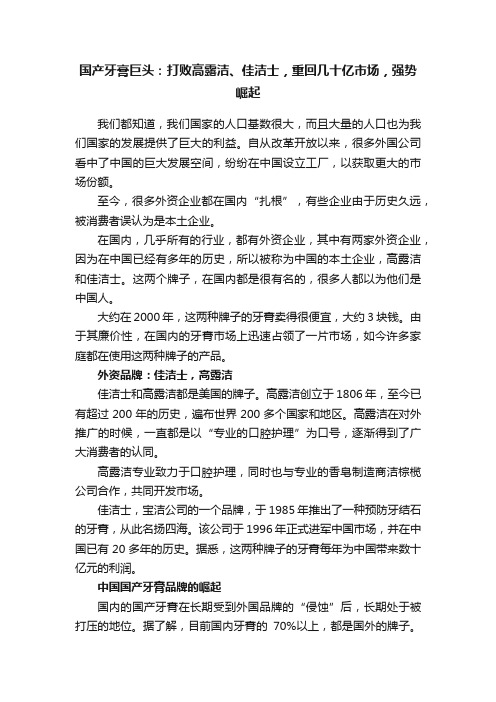 国产牙膏巨头：打败高露洁、佳洁士，重回几十亿市场，强势崛起

我们都知道，我们国家的人口基数很大，而且大量的人口也为我们国家的发展提供了巨大的利益。自从改革开放以来，很多外国公司看中了中国的巨大发展空间，纷纷在中国设立工厂，以获取更大的市场份额。

至今，很多外资企业都在国内“扎根”，有些企业由于历史久远，被消费者误认为是本土企业。

在国内，几乎所有的行业，都有外资企业，其中有两家外资企业，因为在中国已经有多年的历史，所以被称为中国的本土企业，高露洁和佳洁士。这两个牌子，在国内都是很有名的，很多人都以为他们是中国人。

大约在 2000 年，这两种牌子的牙膏卖得很便宜，大约 3 块钱。由于其廉价性，在国内的牙膏市场上迅速占领了一片市场，如今许多家庭都在使用这两种牌子的产品。

外资品牌：佳洁士，高露洁

佳洁士和高露洁都是美国的牌子。高露洁创立于 1806 年，至今已有超过 200 年的历史，遍布世界 200 多个国家和地区。高露洁在对外推广的时候，一直都是以“专业的口腔护理”为口号，逐渐得到了广大消费者的认同。

高露洁专业致力于口腔护理，同时也与专业的香皂制造商洁棕榄公司合作，共同开发市场。

佳洁士，宝洁公司的一个品牌，于 1985 年推出了一种预防牙结石的牙膏，从此名扬四海。该公司于 1996 年正式进军中国市场，并在中国已有 20 多年的历史。据悉，这两种牌子的牙膏每年为中国带来数十亿元的利润。

中国国产牙膏品牌的崛起

国内的国产牙膏在长期受到外国品牌的“侵蚀”后，长期处于被打压的地位。据了解，目前国内牙膏的 70%以上，都是国外的牌子。